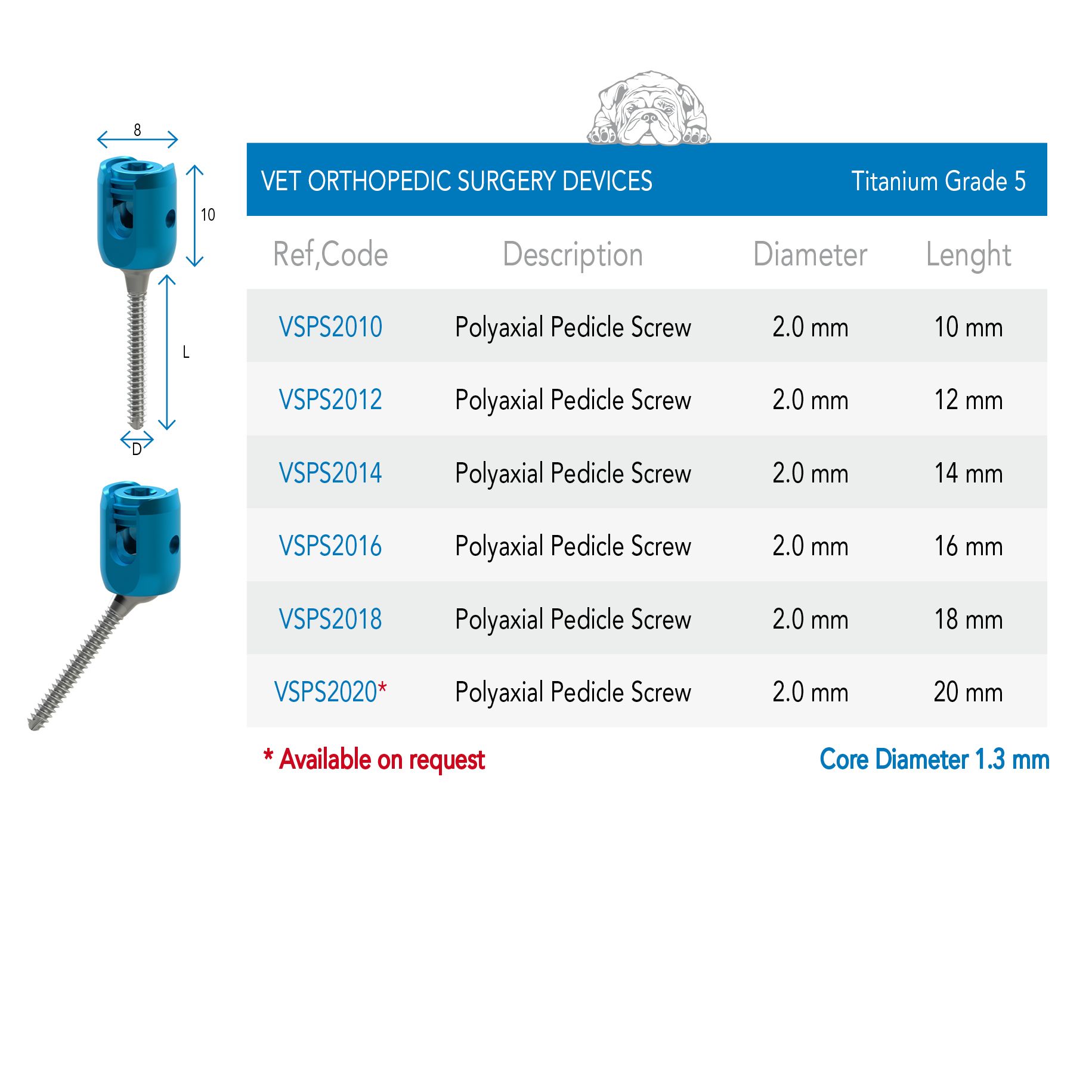 8

10

L

D

VET ORTHOPEDIC SURGERY DEVICES Titanium Grade 5

| Ref,Code | Description | Diameter | Lenght |
|---|---|---|---|
| VSPS2010 | Polyaxial Pedicle Screw | 2.0 mm | 10 mm |
| VSPS2012 | Polyaxial Pedicle Screw | 2.0 mm | 12 mm |
| VSPS2014 | Polyaxial Pedicle Screw | 2.0 mm | 14 mm |
| VSPS2016 | Polyaxial Pedicle Screw | 2.0 mm | 16 mm |
| VSPS2018 | Polyaxial Pedicle Screw | 2.0 mm | 18 mm |
| VSPS2020* | Polyaxial Pedicle Screw | 2.0 mm | 20 mm |

* Available on request

Core Diameter 1.3 mm